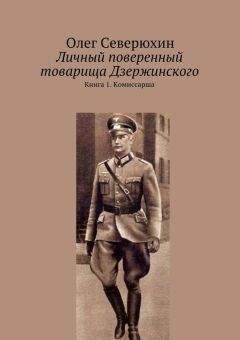 Олег Северюхин
Личный поверенный товарища Дзержинского
Книга 1. Комиссарша